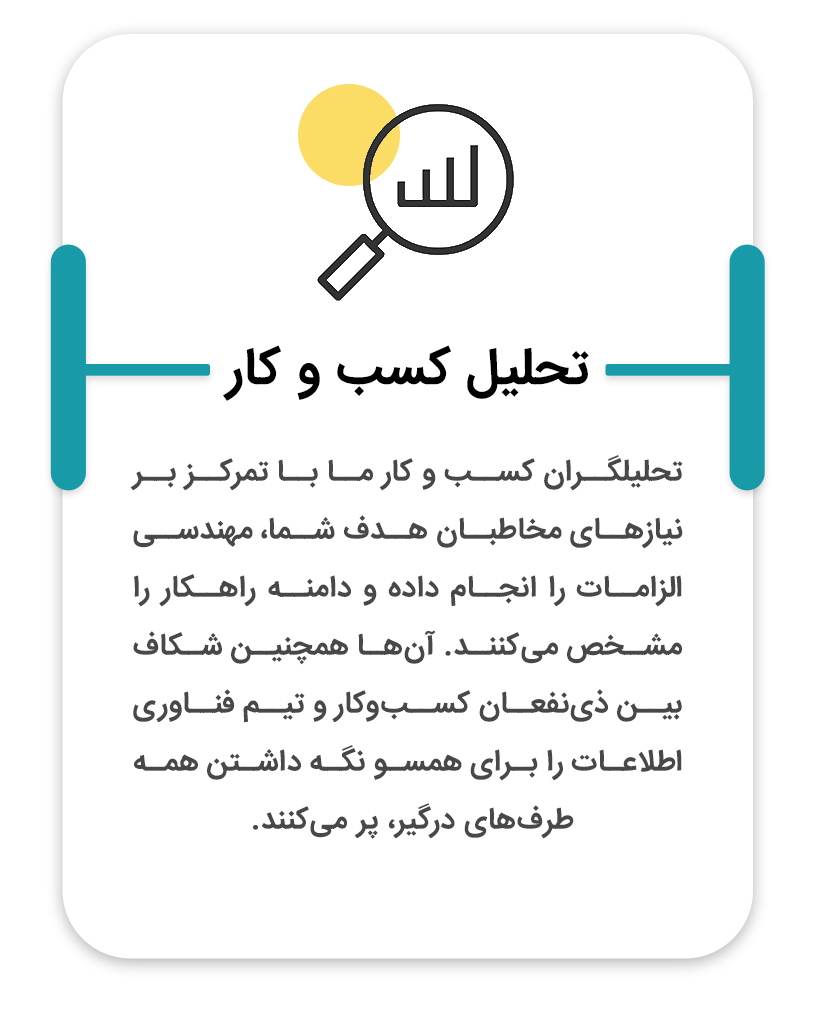 تحلیل کسب و کار

تحلیلگران کسب و کار ما با تمرکز بر نیازهای مخاطبان هدف شما، مهندسی الزامات را انجام داده و دامنه راهکار را مشخص می‌کنند. آن‌ها همچنین شکاف بین ذی‌نفعان کسب‌وکار و تیم فناوری اطلاعات را برای همسو نگه داشتن همه طرف‌های درگیر، پر می‌کنند.